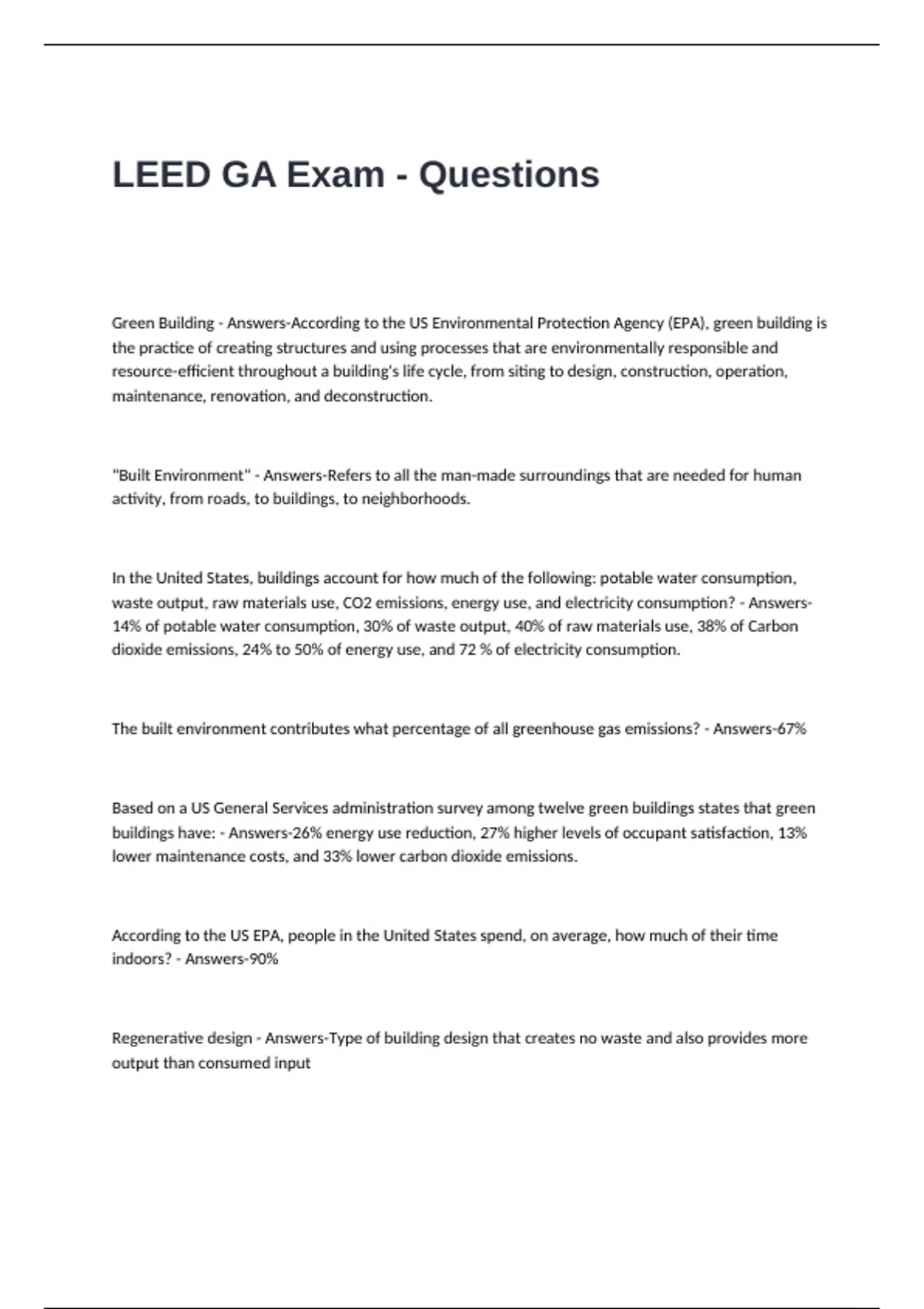 LEED GA Exam - Questions

Green Building - Answers-According to the US Environmental Protection Agency (EPA), green building is the practice of creating structures and using processes that are environmentally responsible and resource-efficient throughout a building's life cycle, from siting to design, construction, operation, maintenance, renovation, and deconstruction.

"Built Environment" - Answers-Refers to all the man-made surroundings that are needed for human activity, from roads, to buildings, to neighborhoods.

In the United States, buildings account for how much of the following: potable water consumption, waste output, raw materials use, CO2 emissions, energy use, and electricity consumption? - Answers-14% of potable water consumption, 30% of waste output, 40% of raw materials use, 38% of Carbon dioxide emissions, 24% to 50% of energy use, and 72 % of electricity consumption.

The built environment contributes what percentage of all greenhouse gas emissions? - Answers-67%

Based on a US General Services administration survey among twelve green buildings states that green buildings have: - Answers-26% energy use reduction, 27% higher levels of occupant satisfaction, 13% lower maintenance costs, and 33% lower carbon dioxide emissions.

According to the US EPA, people in the United States spend, on average, how much of their time indoors? - Answers-90%

Regenerative design - Answers-Type of building design that creates no waste and also provides more output than consumed input